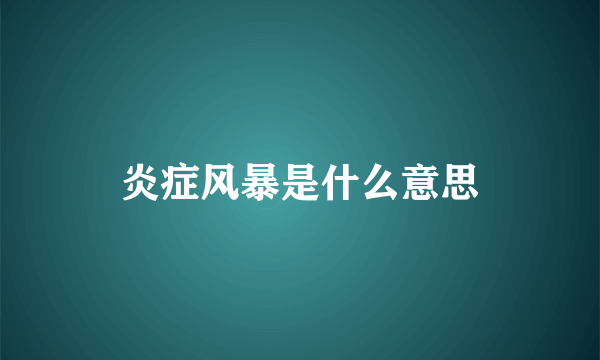 炎症风暴是什么意思